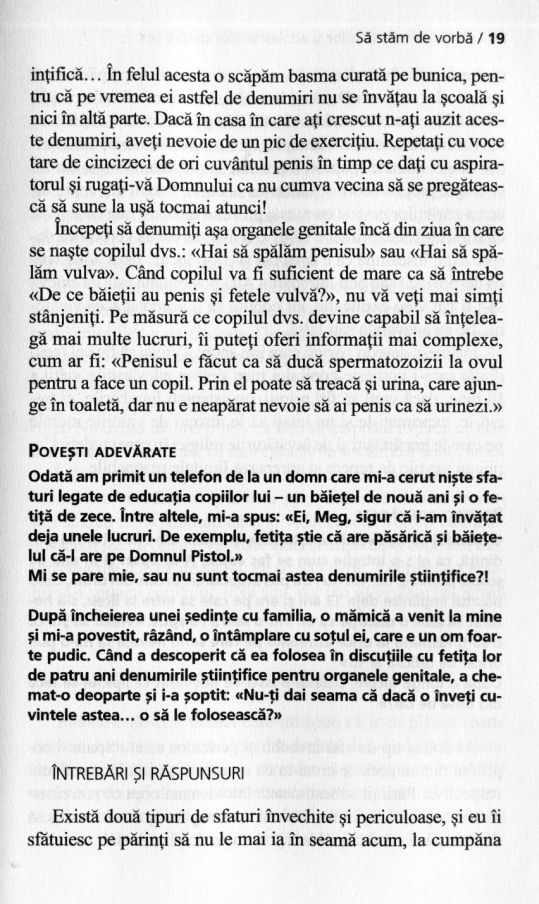 Să stăm de vorbă / 19

ințifică... În felul acesta o scăpăm basma curată pe bunica, pentru că pe vremea ei astfel de denumiri nu se învățau la școală și nici în altă parte. Dacă în casa în care ați crescut n-ați auzit aceste denumiri, aveți nevoie de un pic de exercițiu. Repetați cu voce tare de cincizeci de ori cuvântul penis în timp ce dați cu aspiratorul și rugați-vă Domnului ca nu cumva vecina să se pregătească să sune la ușă tocmai atunci!

Începeți să denumiți așa organele genitale încă din ziua în care se naște copilul dvs.: «Hai să spălăm penisul» sau «Hai să spălăm vulva». Când copilul va fi suficient de mare ca să întrebe «De ce băieții au penis și fetele vulvă?», nu vă veți mai simți stânjeniți. Pe măsură ce copilul dvs. devine capabil să înțeleagă mai multe lucruri, îi puteți oferi informații mai complexe, cum ar fi: «Penisul e făcut ca să ducă spermatozoizii la ovul pentru a face un copil. Prin el poate să treacă și urina, care ajunge în toaletă, dar nu e neapărat nevoie să ai penis ca să urinezi.»

POVEȘTI ADEVĂRATE

Odată am primit un telefon de la un domn care mi-a cerut niște sfaturi legate de educația copiilor lui – un băiețel de nouă ani și o fetiță de zece. Între altele, mi-a spus: «Ei, Meg, sigur că i-am învățat deja unele lucruri. De exemplu, fetița știe că are păsărică și băiețelul că-l are pe Domnul Pistol.»
Mi se pare mie, sau nu sunt tocmai astea denumirile științifice?!

După încheierea unei ședințe cu familia, o mămică a venit la mine și mi-a povestit, râzând, o întâmplare cu soțul ei, care e un om foarte pudic. Când a descoperit că ea folosea în discuțiile cu fetița lor de patru ani denumirile științifice pentru organele genitale, a chemat-o deoparte și i-a șoptit: «Nu-ți dai seama că dacă o înveți cuvintele astea... o să le folosească?»

ÎNTREBĂRI ȘI RĂSPUNSURI

Există două tipuri de sfaturi învechite și periculoase, și eu îi sfătuiesc pe părinți să nu le mai ia în seamă acum, la cumpăna